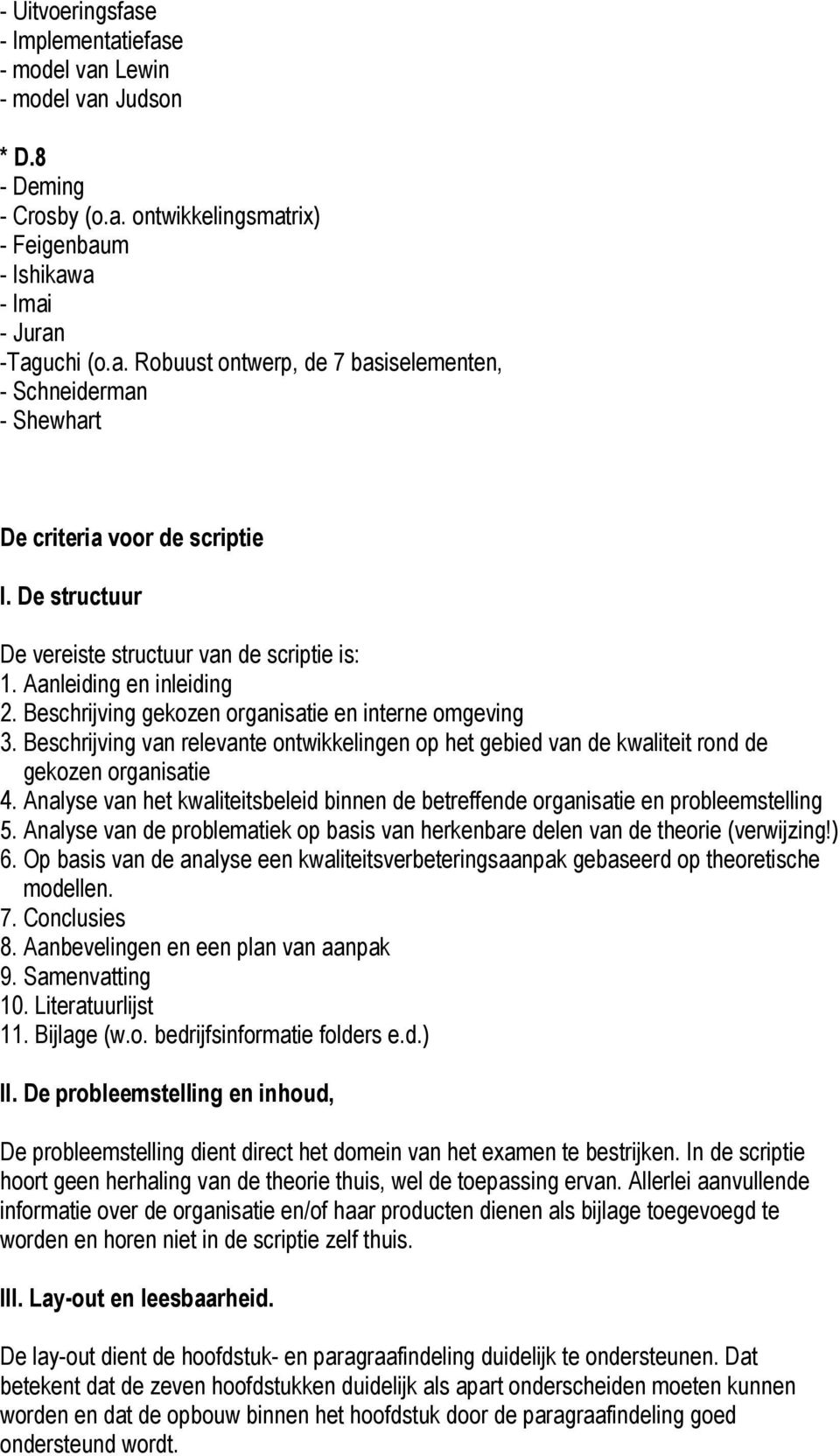 - Uitvoeringsfase
- Implementatiefase
- model van Lewin
- model van Judson

* D.8
- Deming
- Crosby (o.a. ontwikkelingsmatrix)
- Feigenbaum
- Ishikawa
- Imai
- Juran
-Taguchi (o.a. Robuust ontwerp, de 7 basiselementen,
- Schneiderman
- Shewhart

De criteria voor de scriptie

I. De structuur

De vereiste structuur van de scriptie is:
1. Aanleiding en inleiding
2. Beschrijving gekozen organisatie en interne omgeving
3. Beschrijving van relevante ontwikkelingen op het gebied van de kwaliteit rond de gekozen organisatie
4. Analyse van het kwaliteitsbeleid binnen de betreffende organisatie en probleemstelling
5. Analyse van de problematiek op basis van herkenbare delen van de theorie (verwijzing!)
6. Op basis van de analyse een kwaliteitsverbeteringsaanpak gebaseerd op theoretische modellen.
7. Conclusies
8. Aanbevelingen en een plan van aanpak
9. Samenvatting
10. Literatuurlijst
11. Bijlage (w.o. bedrijfsinformatie folders e.d.)

II. De probleemstelling en inhoud,

De probleemstelling dient direct het domein van het examen te bestrijken. In de scriptie hoort geen herhaling van de theorie thuis, wel de toepassing ervan. Allerlei aanvullende informatie over de organisatie en/of haar producten dienen als bijlage toegevoegd te worden en horen niet in de scriptie zelf thuis.

III. Lay-out en leesbaarheid.

De lay-out dient de hoofdstuk- en paragraafindeling duidelijk te ondersteunen. Dat betekent dat de zeven hoofdstukken duidelijk als apart onderscheiden moeten kunnen worden en dat de opbouw binnen het hoofdstuk door de paragraafindeling goed ondersteund wordt.